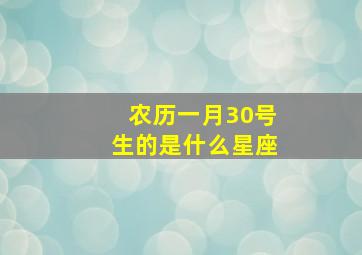 农历一月30号
生的是什么星座